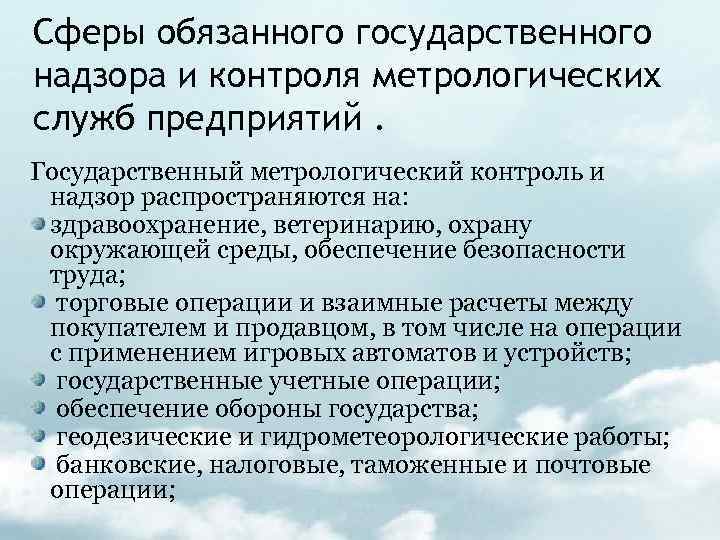 Сферы обязанного государственного надзора и контроля метрологических служб предприятий .

Государственный метрологический контроль и надзор распространяются на:

здравоохранение, ветеринарию, охрану окружающей среды, обеспечение безопасности труда;

торговые операции и взаимные расчеты между покупателем и продавцом, в том числе на операции с применением игровых автоматов и устройств;

государственные учетные операции;

обеспечение обороны государства;

геодезические и гидрометеорологические работы;

банковские, налоговые, таможенные и почтовые операции;